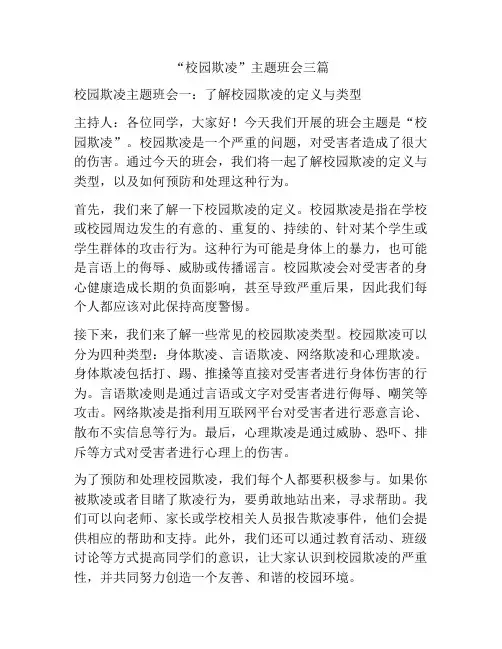 “校园欺凌”主题班会三篇

校园欺凌主题班会一：了解校园欺凌的定义与类型

主持人：各位同学，大家好！今天我们开展的班会主题是“校园欺凌”。校园欺凌是一个严重的问题，对受害者造成了很大的伤害。通过今天的班会，我们将一起了解校园欺凌的定义与类型，以及如何预防和处理这种行为。

首先，我们来了解一下校园欺凌的定义。校园欺凌是指在学校或校园周边发生的有意的、重复的、持续的、针对某个学生或学生群体的攻击行为。这种行为可能是身体上的暴力，也可能是言语上的侮辱、威胁或传播谣言。校园欺凌会对受害者的身心健康造成长期的负面影响，甚至导致严重后果，因此我们每个人都应该对此保持高度警惕。

接下来，我们来了解一些常见的校园欺凌类型。校园欺凌可以分为四种类型：身体欺凌、言语欺凌、网络欺凌和心理欺凌。身体欺凌包括打、踢、推搡等直接对受害者进行身体伤害的行为。言语欺凌则是通过言语或文字对受害者进行侮辱、嘲笑等攻击。网络欺凌是指利用互联网平台对受害者进行恶意言论、散布不实信息等行为。最后，心理欺凌是通过威胁、恐吓、排斥等方式对受害者进行心理上的伤害。

为了预防和处理校园欺凌，我们每个人都要积极参与。如果你被欺凌或者目睹了欺凌行为，要勇敢地站出来，寻求帮助。我们可以向老师、家长或学校相关人员报告欺凌事件，他们会提供相应的帮助和支持。此外，我们还可以通过教育活动、班级讨论等方式提高同学们的意识，让大家认识到校园欺凌的严重性，并共同努力创造一个友善、和谐的校园环境。